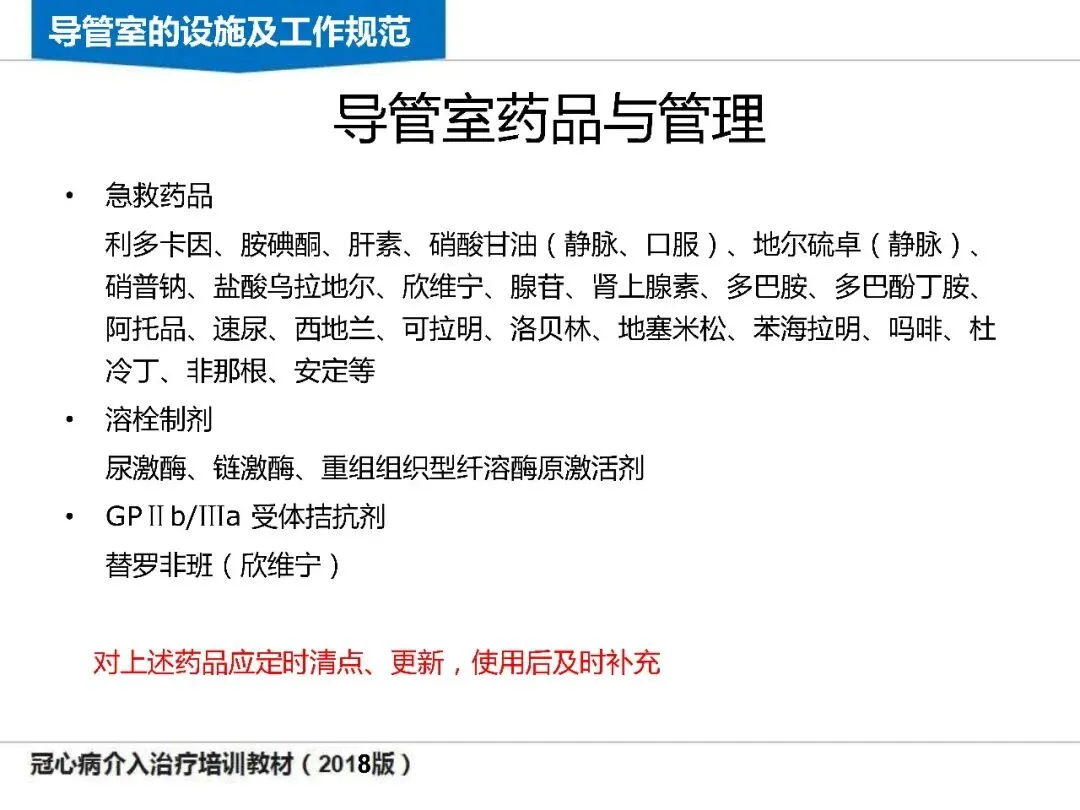 导管室的设施及工作规范

导管室药品与管理

• 急救药品
利多卡因、胺碘酮、肝素、硝酸甘油（静脉、口服）、地尔硫卓（静脉）、硝普钠、盐酸乌拉地尔、欣维宁、腺苷、肾上腺素、多巴胺、多巴酚丁胺、阿托品、速尿、西地兰、可拉明、洛贝林、地塞米松、苯海拉明、吗啡、杜冷丁、非那根、安定等

• 溶栓制剂
尿激酶、链激酶、重组组织型纤溶酶原激活剂

• GPⅡb/Ⅲa 受体拮抗剂
替罗非班（欣维宁）

对上述药品应定时清点、更新，使用后及时补充

冠心病介入治疗培训教材（2018版）